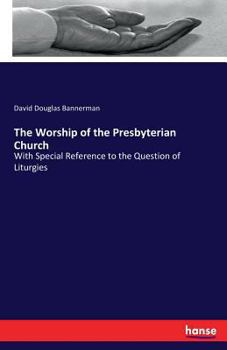 David Douglas Bannerman

The Worship of the Presbyterian Church

With Special Reference to the Question of Liturgies

hanse